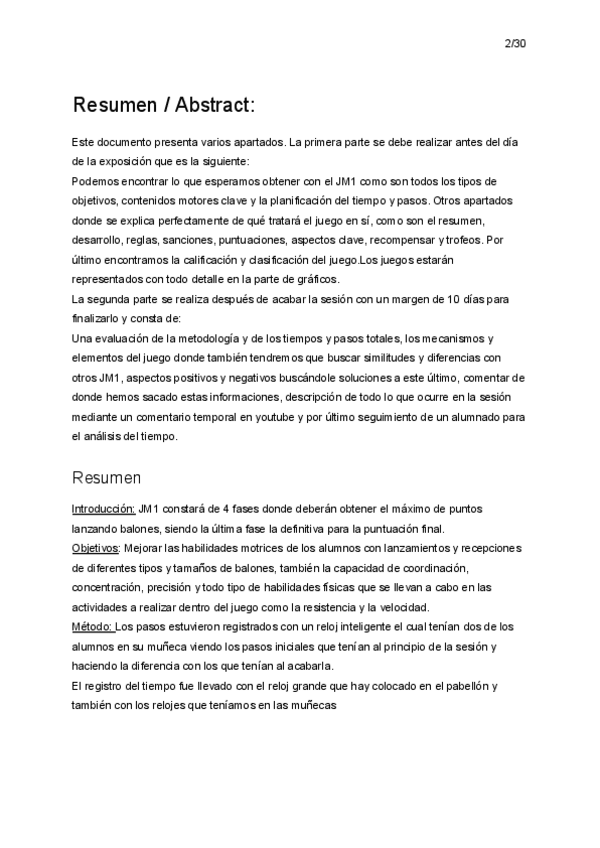 2/30

Resumen / Abstract:

Este documento presenta varios apartados. La primera parte se debe realizar antes del día de la exposición que es la siguiente:
Podemos encontrar lo que esperamos obtener con el JM1 como son todos los tipos de objetivos, contenidos motores clave y la planificación del tiempo y pasos. Otros apartados donde se explica perfectamente de qué tratará el juego en sí, como son el resumen, desarrollo, reglas, sanciones, puntuaciones, aspectos clave, recompensar y trofeos. Por último encontramos la calificación y clasificación del juego.Los juegos estarán representados con todo detalle en la parte de gráficos.
La segunda parte se realiza después de acabar la sesión con un margen de 10 días para finalizarlo y consta de:
Una evaluación de la metodología y de los tiempos y pasos totales, los mecanismos y elementos del juego donde también tendremos que buscar similitudes y diferencias con otros JM1, aspectos positivos y negativos buscándole soluciones a este último, comentar de donde hemos sacado estas informaciones, descripción de todo lo que ocurre en la sesión mediante un comentario temporal en youtube y por último seguimiento de un alumnado para el análisis del tiempo.

Resumen

Introducción: JM1 constará de 4 fases donde deberán obtener el máximo de puntos lanzando balones, siendo la última fase la definitiva para la puntuación final.
Objetivos: Mejorar las habilidades motrices de los alumnos con lanzamientos y recepciones de diferentes tipos y tamaños de balones, también la capacidad de coordinación, concentración, precisión y todo tipo de habilidades físicas que se llevan a cabo en las actividades a realizar dentro del juego como la resistencia y la velocidad.
Método: Los pasos estuvieron registrados con un reloj inteligente el cual tenían dos de los alumnos en su muñeca viendo los pasos iniciales que tenían al principio de la sesión y haciendo la diferencia con los que tenían al acabarla.
El registro del tiempo fue llevado con el reloj grande que hay colocado en el pabellón y también con los relojes que teníamos en las muñecas